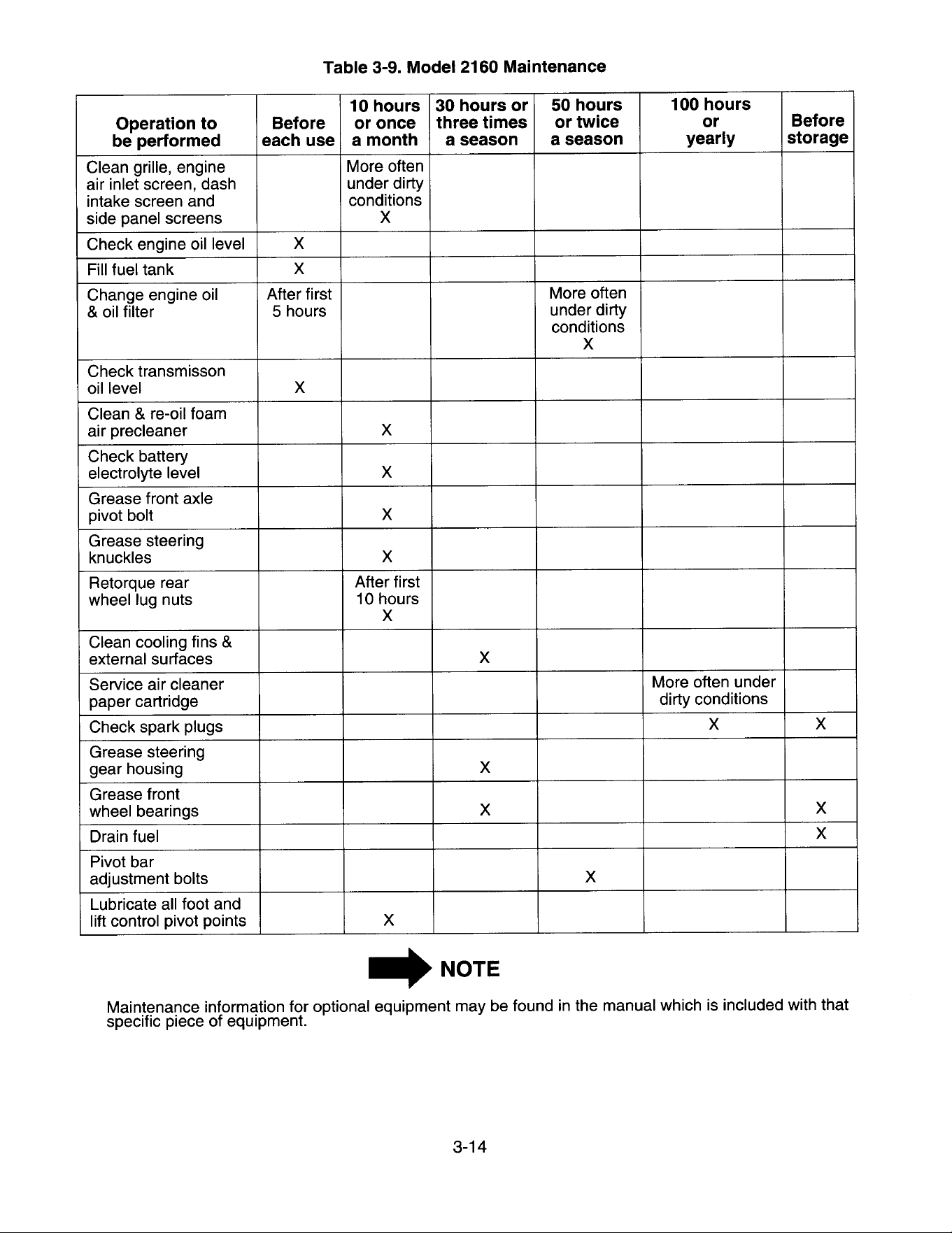 Table 3-9. Model 2160 Maintenance

| Operation to be performed | Before each use | 10 hours or once a month | 30 hours or three times a season | 50 hours or twice a season | 100 hours or yearly | Before storage |
|---|---|---|---|---|---|---|
| Clean grille, engine air inlet screen, dash intake screen and side panel screens | | More often under dirty conditions X | | | | |
| Check engine oil level | X | | | | | |
| Fill fuel tank | X | | | | | |
| Change engine oil & oil filter | After first 5 hours | | | More often under dirty conditions X | | |
| Check transmisson oil level | X | | | | | |
| Clean & re-oil foam air precleaner | | X | | | | |
| Check battery electrolyte level | | X | | | | |
| Grease front axle pivot bolt | | X | | | | |
| Grease steering knuckles | | X | | | | |
| Retorque rear wheel lug nuts | | After first 10 hours X | | | | |
| Clean cooling fins & external surfaces | | | X | | | |
| Service air cleaner paper cartridge | | | | | More often under dirty conditions | |
| Check spark plugs | | | | | X | X |
| Grease steering gear housing | | | X | | | |
| Grease front wheel bearings | | | X | | | X |
| Drain fuel | | | | | | X |
| Pivot bar adjustment bolts | | | | X | | |
| Lubricate all foot and lift control pivot points | | X | | | | |

NOTE

Maintenance information for optional equipment may be found in the manual which is included with that specific piece of equipment.

3-14